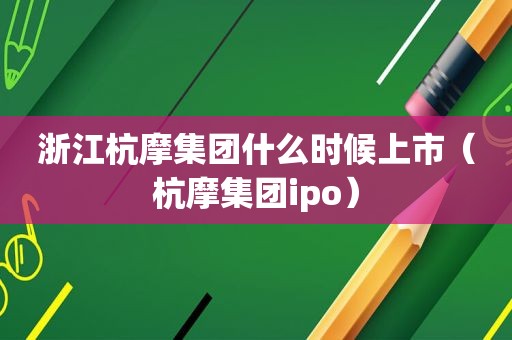 浙江杭摩集团什么时候上市（杭摩集团ipo）